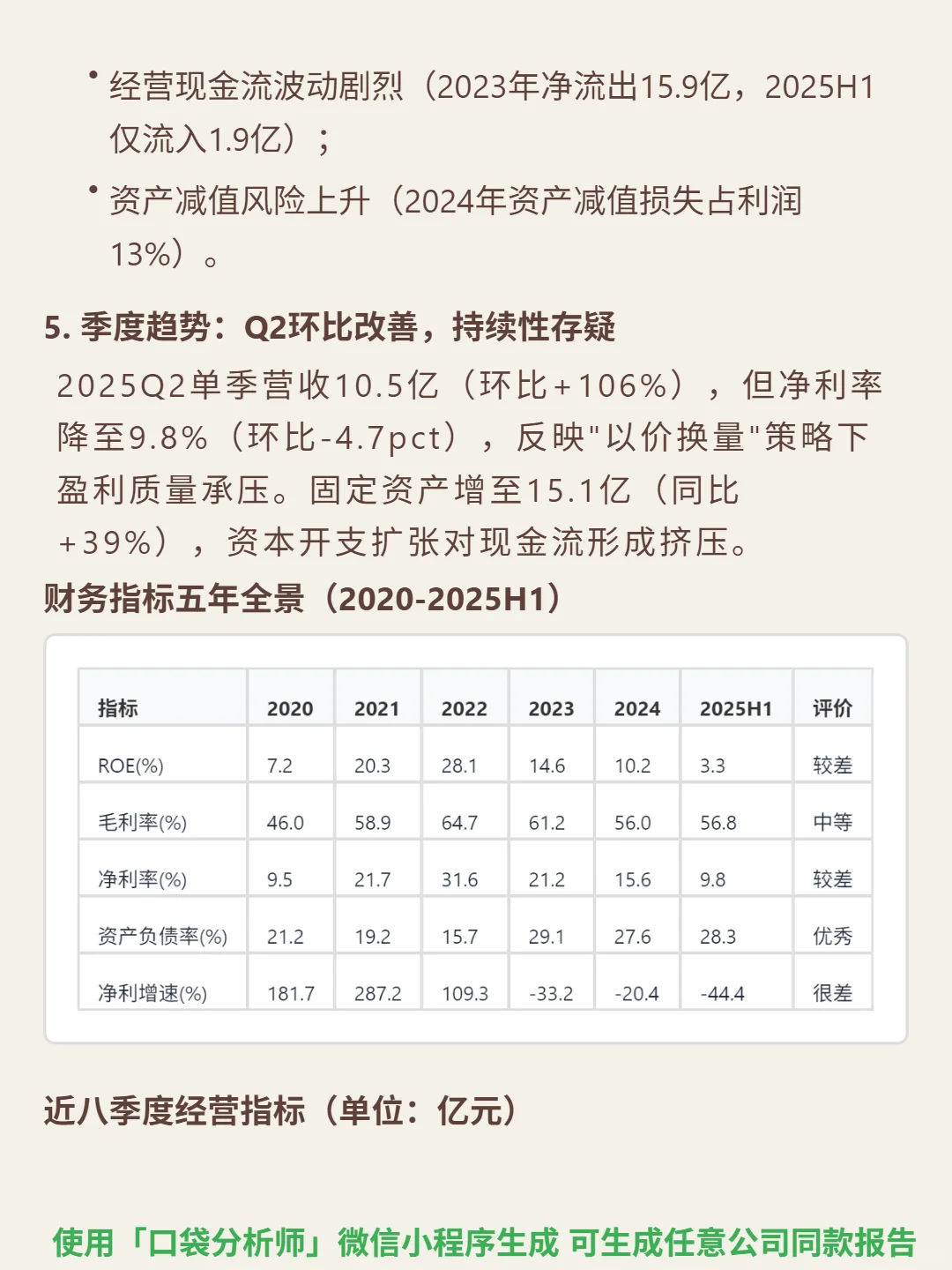 • 经营现金流波动剧烈（2023年净流出15.9亿，2025H1仅流入1.9亿）；

• 资产减值风险上升（2024年资产减值损失占利润13%）。

5. 季度趋势：Q2环比改善，持续性存疑

2025Q2单季营收10.5亿（环比+106%），但净利率降至9.8%（环比-4.7pct），反映"以价换量"策略下盈利质量承压。固定资产增至15.1亿（同比+39%），资本开支扩张对现金流形成挤压。

财务指标五年全景（2020-2025H1）

| 指标 | 2020 | 2021 | 2022 | 2023 | 2024 | 2025H1 | 评价 |
|---|---|---|---|---|---|---|---|
| ROE(%) | 7.2 | 20.3 | 28.1 | 14.6 | 10.2 | 3.3 | 较差 |
| 毛利率(%) | 46.0 | 58.9 | 64.7 | 61.2 | 56.0 | 56.8 | 中等 |
| 净利率(%) | 9.5 | 21.7 | 31.6 | 21.2 | 15.6 | 9.8 | 较差 |
| 资产负债率(%) | 21.2 | 19.2 | 15.7 | 29.1 | 27.6 | 28.3 | 优秀 |
| 净利增速(%) | 181.7 | 287.2 | 109.3 | -33.2 | -20.4 | -44.4 | 很差 |

近八季度经营指标（单位：亿元）

使用「口袋分析师」微信小程序生成 可生成任意公司同款报告